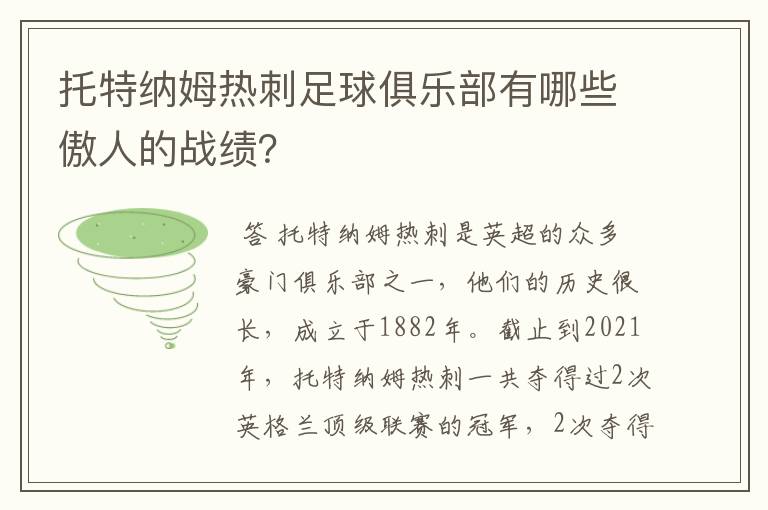 托特纳姆热刺足球俱乐部有哪些傲人的战绩?

答 托特纳姆热刺是英超的众多豪门俱乐部之一，他们的历史很长，成立于1882年。截止到2021年，托特纳姆热刺一共夺得过2次英格兰顶级联赛的冠军，2次夺得